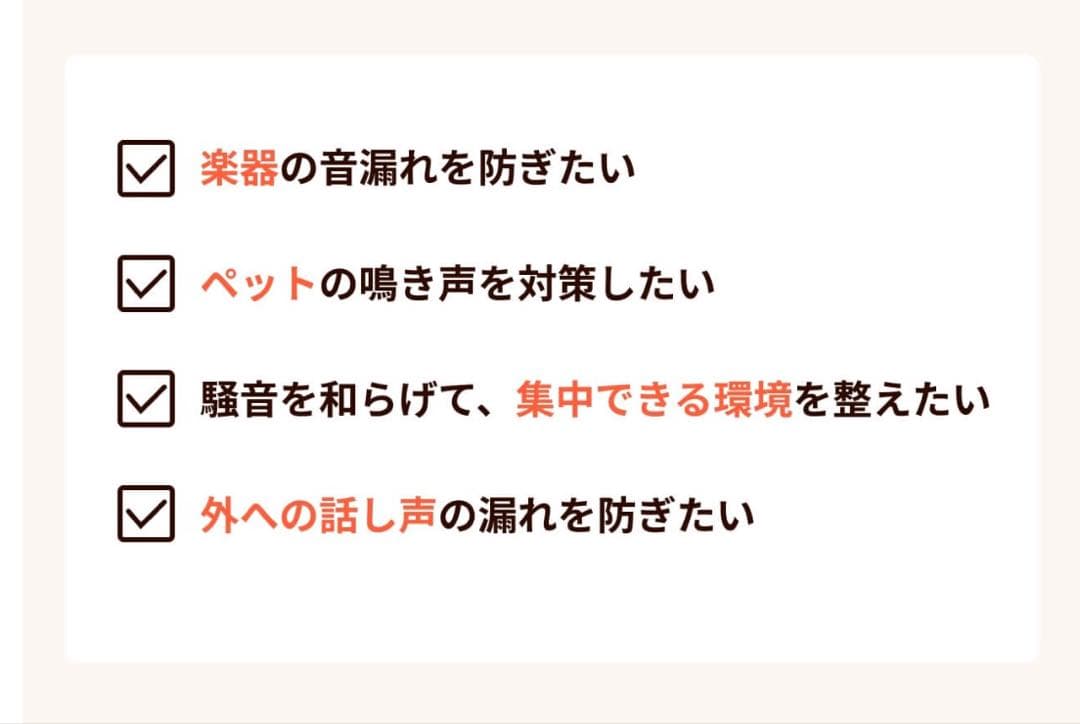 楽器の音漏れを防ぎたい

ペットの鳴き声を対策したい

騒音を和らげて、集中できる環境を整えたい

外への話し声の漏れを防ぎたい